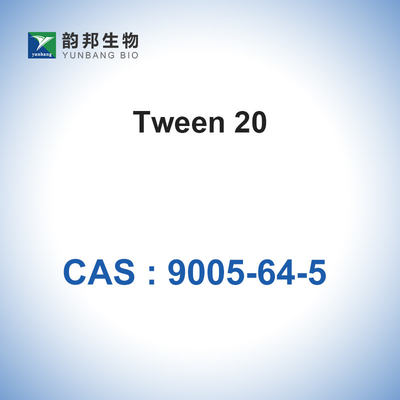 yunbang
韵邦生物
YUNBANG BIO

Tween 20

CAS : 9005-64-5